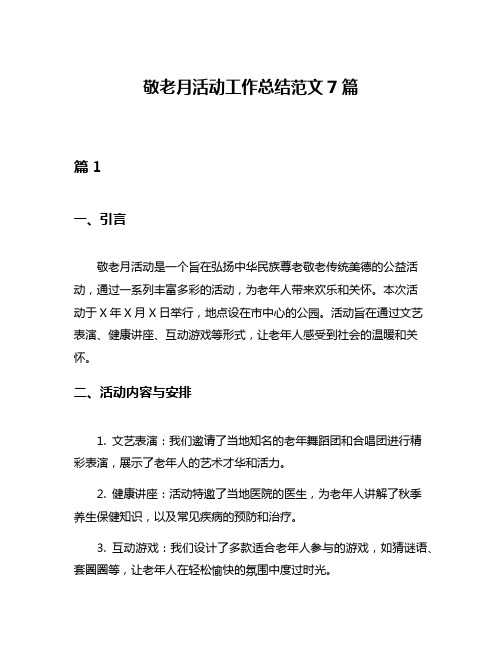 敬老月活动工作总结范文 7 篇

篇 1

一、引言

敬老月活动是一个旨在弘扬中华民族尊老敬老传统美德的公益活动，通过一系列丰富多彩的活动，为老年人带来欢乐和关怀。本次活动于 X 年 X 月 X 日举行，地点设在市中心的公园。活动旨在通过文艺表演、健康讲座、互动游戏等形式，让老年人感受到社会的温暖和关怀。

二、活动内容与安排

1. 文艺表演：我们邀请了当地知名的老年舞蹈团和合唱团进行精彩表演，展示了老年人的艺术才华和活力。

2. 健康讲座：活动特邀了当地医院的医生，为老年人讲解了秋季养生保健知识，以及常见疾病的预防和治疗。

3. 互动游戏：我们设计了多款适合老年人参与的游戏，如猜谜语、套圈圈等，让老年人在轻松愉快的氛围中度过时光。